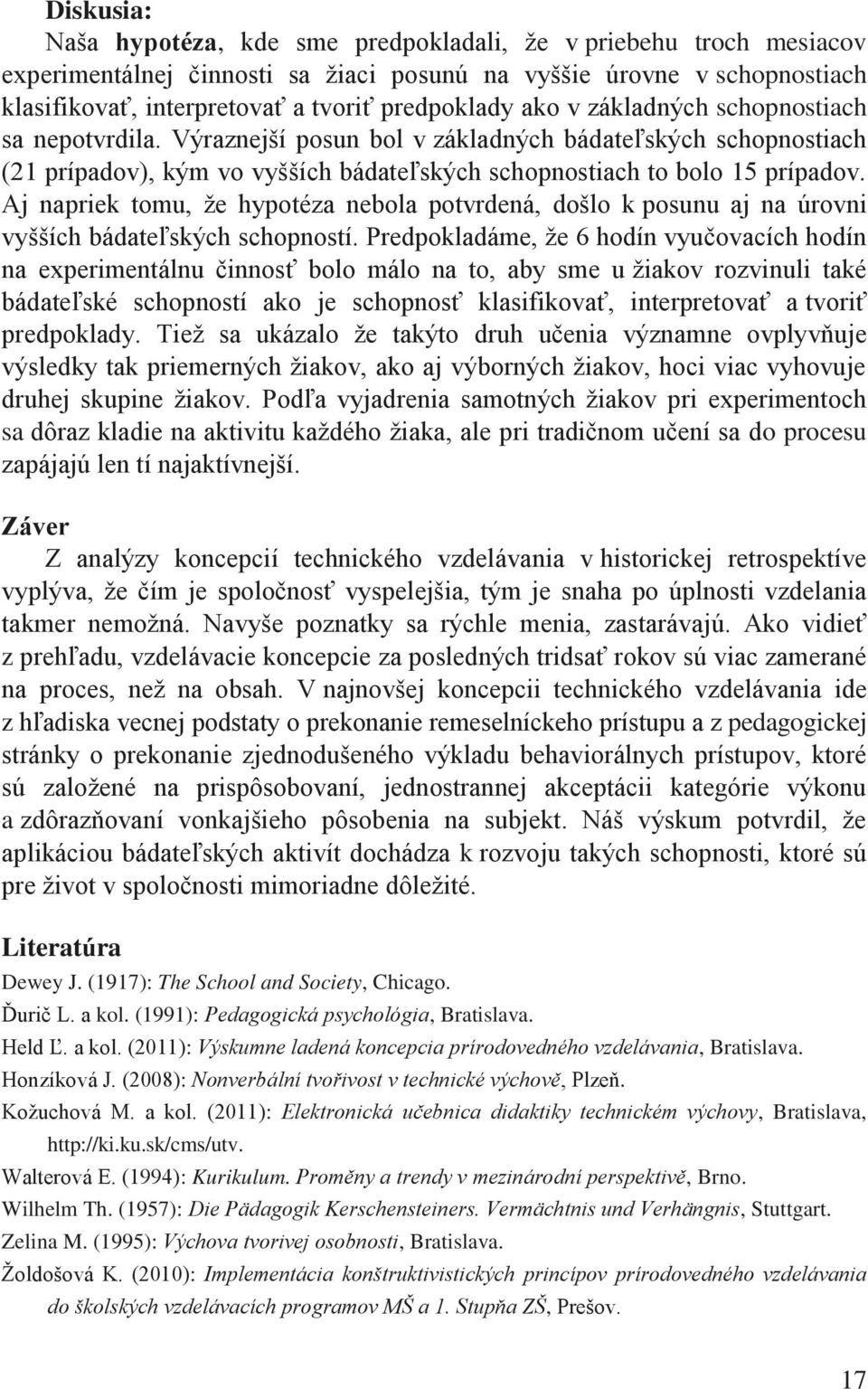 Diskusia:

Naša hypotéza, kde sme predpokladali, že v priebehu troch mesiacov experimentálnej činnosti sa žiaci posunú na vyššie úrovne v schopnostiach klasifikovať, interpretovať a tvoriť predpoklady ako v základných schopnostiach sa nepotvrdila. Výraznejší posun bol v základných bádateľských schopnostiach (21 prípadov), kým vo vyšších bádateľských schopnostiach to bolo 15 prípadov. Aj napriek tomu, že hypotéza nebola potvrdená, došlo k posunu aj na úrovni vyšších bádateľských schopností. Predpokladáme, že 6 hodín vyučovacích hodín na experimentálnu činnosť bolo málo na to, aby sme u žiakov rozvinuli také bádateľské schopností ako je schopnosť klasifikovať, interpretovať a tvoriť predpoklady. Tiež sa ukázalo že takýto druh učenia významne ovplyvňuje výsledky tak priemerných žiakov, ako aj výborných žiakov, hoci viac vyhovuje druhej skupine žiakov. Podľa vyjadrenia samotných žiakov pri experimentoch sa dôraz kladie na aktivitu každého žiaka, ale pri tradičnom učení sa do procesu zapájajú len tí najaktívnejší.

Záver

Z analýzy koncepcií technického vzdelávania v historickej retrospektíve vyplýva, že čím je spoločnosť vyspelejšia, tým je snaha po úplnosti vzdelania takmer nemožná. Navyše poznatky sa rýchle menia, zastarávajú. Ako vidieť z prehľadu, vzdelávacie koncepcie za posledných tridsať rokov sú viac zamerané na proces, než na obsah. V najnovšej koncepcii technického vzdelávania ide z hľadiska vecnej podstaty o prekonanie remeselníckeho prístupu a z pedagogickej stránky o prekonanie zjednodušeného výkladu behaviorálnych prístupov, ktoré sú založené na prispôsobovaní, jednostrannej akceptácii kategórie výkonu a zdôrazňovaní vonkajšieho pôsobenia na subjekt. Náš výskum potvrdil, že aplikáciou bádateľských aktivít dochádza k rozvoju takých schopnosti, ktoré sú pre život v spoločnosti mimoriadne dôležité.

Literatúra

Dewey J. (1917): The School and Society, Chicago.

Ďurič L. a kol. (1991): Pedagogická psychológia, Bratislava.

Held Ľ. a kol. (2011): Výskumne ladená koncepcia prírodovedného vzdelávania, Bratislava.

Honzíková J. (2008): Nonverbální tvořivost v technické výchově, Plzeň.

Kožuchová M. a kol. (2011): Elektronická učebnica didaktiky technickém výchovy, Bratislava, http://ki.ku.sk/cms/utv.

Walterová E. (1994): Kurikulum. Proměny a trendy v mezinárodní perspektivě, Brno.

Wilhelm Th. (1957): Die Pädagogik Kerschensteiners. Vermächtnis und Verhängnis, Stuttgart.

Zelina M. (1995): Výchova tvorivej osobnosti, Bratislava.

Žoldošová K. (2010): Implementácia konštruktivistických princípov prírodovedného vzdelávania do školských vzdelávacích programov MŠ a 1. Stupňa ZŠ, Prešov.

17